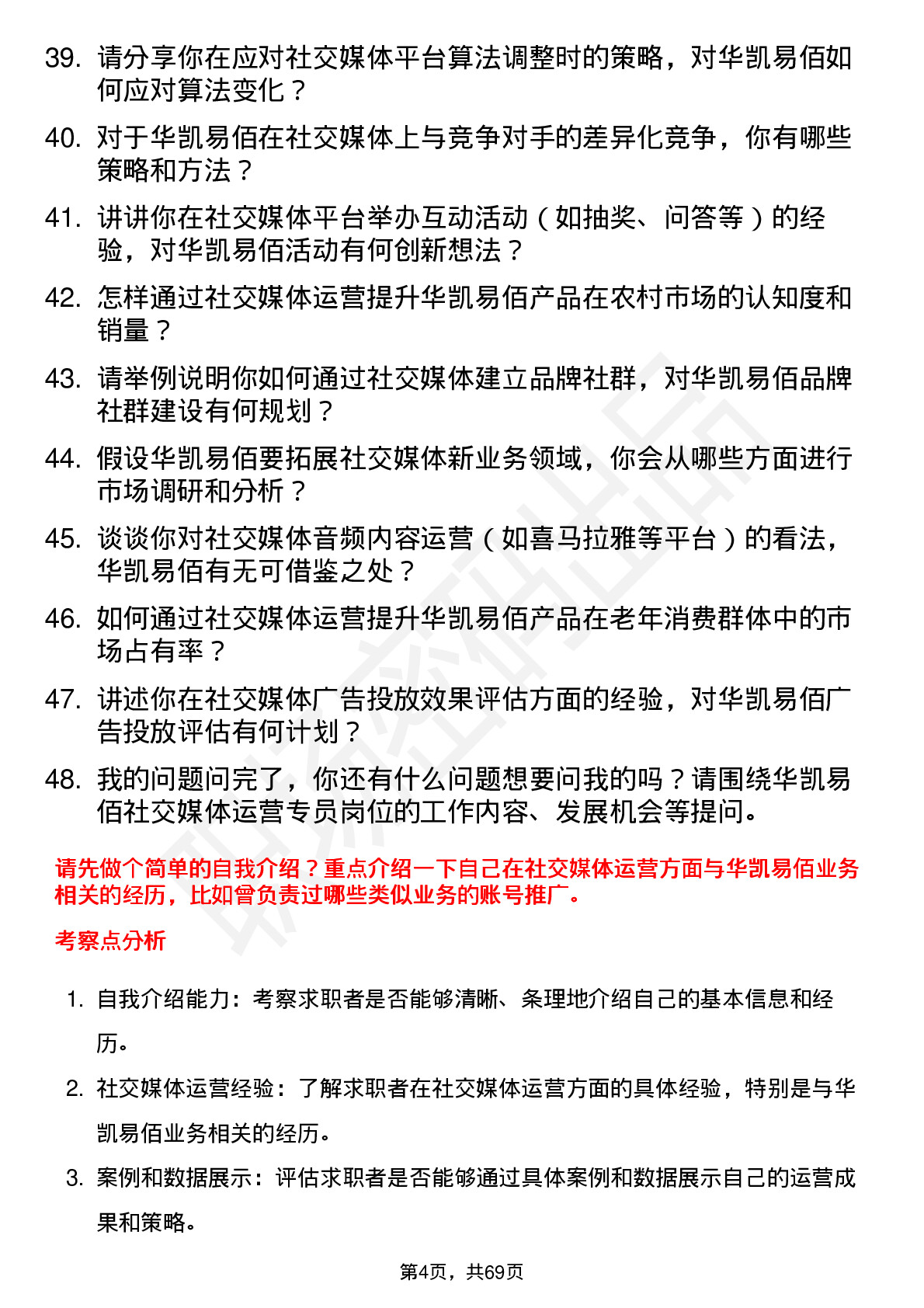 39. 请分享你在应对社交媒体平台算法调整时的策略，对华凯易佰如何应对算法变化？

40. 对于华凯易佰在社交媒体上与竞争对手的差异化竞争，你有哪些策略和方法？

41. 讲讲你在社交媒体平台举办互动活动（如抽奖、问答等）的经验，对华凯易佰活动有何创新想法？

42. 怎样通过社交媒体运营提升华凯易佰产品在农村市场的认知度和销量？

43. 请举例说明你如何通过社交媒体建立品牌社群，对华凯易佰品牌社群建设有何规划？

44. 假设华凯易佰要拓展社交媒体新业务领域，你会从哪些方面进行市场调研和分析？

45. 谈谈你对社交媒体音频内容运营（如喜马拉雅等平台）的看法，华凯易佰有无可借鉴之处？

46. 如何通过社交媒体运营提升华凯易佰产品在老年消费群体中的市场占有率？

47. 讲述你在社交媒体广告投放效果评估方面的经验，对华凯易佰广告投放评估有何计划？

48. 我的问题问完了，你还有什么问题想要问我的吗？请围绕华凯易佰社交媒体运营专员岗位的工作内容、发展机会等提问。

请先做个简单的自我介绍？重点介绍一下自己在社交媒体运营方面与华凯易佰业务相关的经历，比如曾负责过哪些类似业务的账号推广。

考察点分析

1. 自我介绍能力：考察求职者是否能够清晰、条理地介绍自己的基本信息和经历。

2. 社交媒体运营经验：了解求职者在社交媒体运营方面的具体经验，特别是与华凯易佰业务相关的经历。

3. 案例和数据展示：评估求职者是否能够通过具体案例和数据展示自己的运营成果和策略。

第4页，共69页